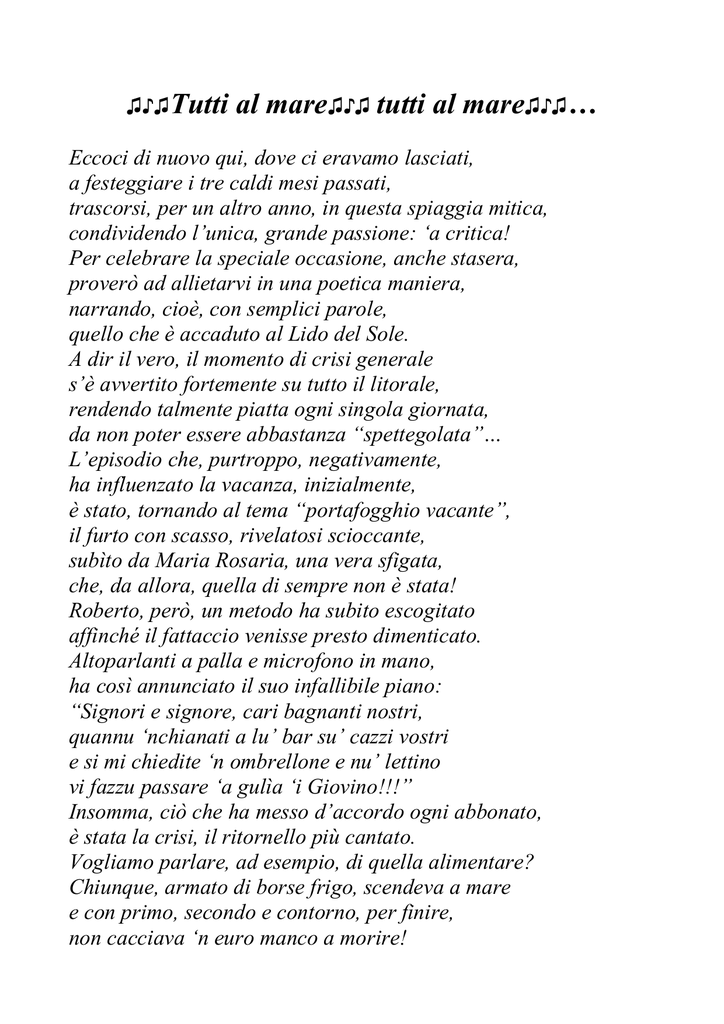 ♫♪♫Tutti al mare♫♪♫ tutti al mare♫♪♫…

Eccoci di nuovo qui, dove ci eravamo lasciati,
a festeggiare i tre caldi mesi passati,
trascorsi, per un altro anno, in questa spiaggia mitica,
condividendo l'unica, grande passione: 'a critica!
Per celebrare la speciale occasione, anche stasera,
proverò ad allietarvi in una poetica maniera,
narrando, cioè, con semplici parole,
quello che è accaduto al Lido del Sole.
A dir il vero, il momento di crisi generale
s'è avvertito fortemente su tutto il litorale,
rendendo talmente piatta ogni singola giornata,
da non poter essere abbastanza "spettegolata"…
L'episodio che, purtroppo, negativamente,
ha influenzato la vacanza, inizialmente,
è stato, tornando al tema "portafogghio vacante",
il furto con scasso, rivelatosi scioccante,
subìto da Maria Rosaria, una vera sfigata,
che, da allora, quella di sempre non è stata!
Roberto, però, un metodo ha subito escogitato
affinché il fattaccio venisse presto dimenticato.
Altoparlanti a palla e microfono in mano,
ha così annunciato il suo infallibile piano:
"Signori e signore, cari bagnanti nostri,
quannu 'nchianati a lu' bar su' cazzi vostri
e si mi chiedite 'n ombrellone e nu' lettino
vi fazzu passare 'a gulìa 'i Giovino!!!"
Insomma, ciò che ha messo d'accordo ogni abbonato,
è stata la crisi, il ritornello più cantato.
Vogliamo parlare, ad esempio, di quella alimentare?
Chiunque, armato di borse frigo, scendeva a mare
e con primo, secondo e contorno, per finire,
non cacciava 'n euro manco a morire!